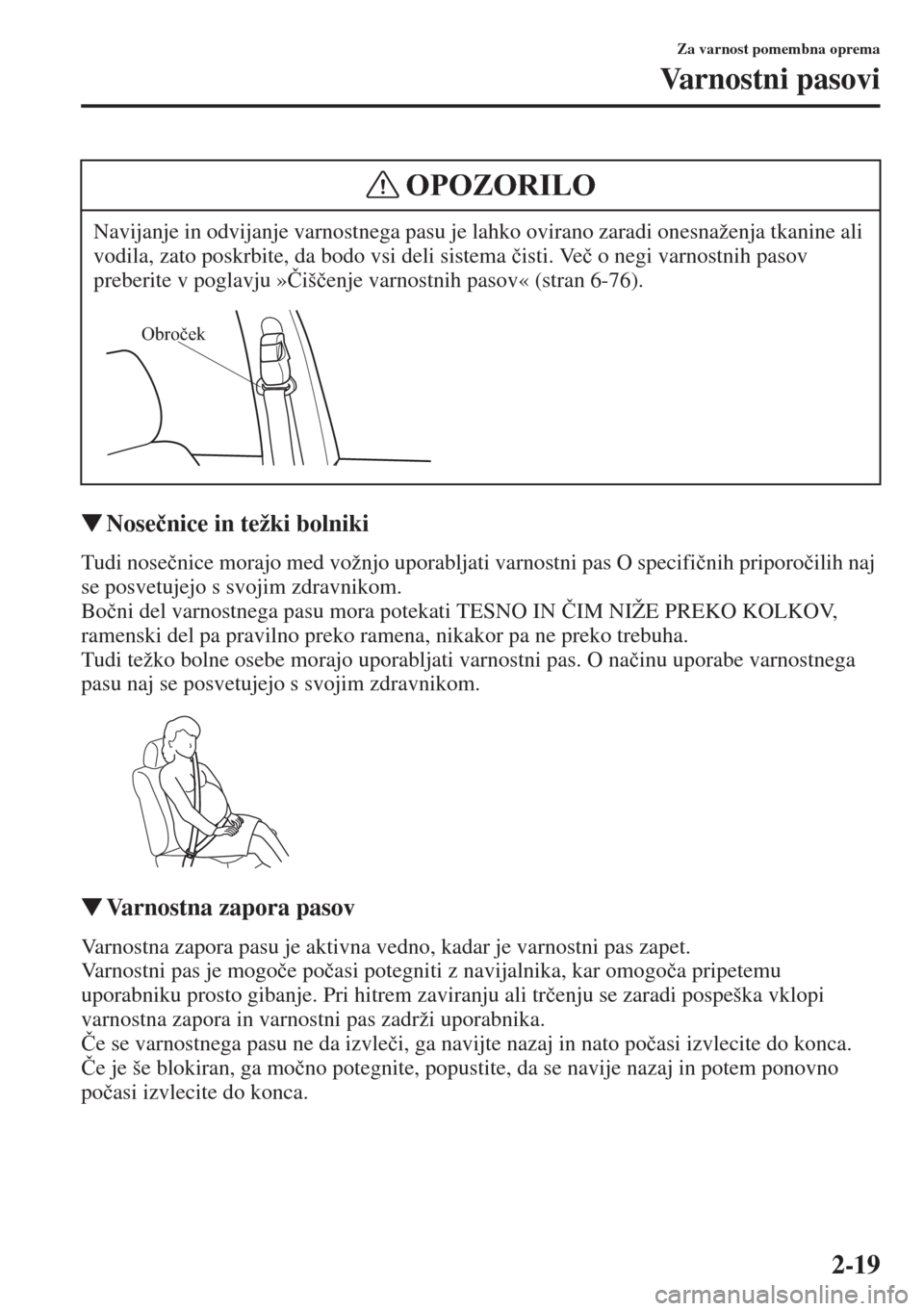 Za varnost pomembna oprema

Varnostni pasovi

OPOZORILO

Navijanje in odvijanje varnostnega pasu je lahko ovirano zaradi onesnaženja tkanine ali vodila, zato poskrbite, da bodo vsi deli sistema čisti. Več o negi varnostnih pasov preberite v poglavju »Čiščenje varnostnih pasov« (stran 6-76).

Obroček

▼Nosečnice in težki bolniki

Tudi nosečnice morajo med vožnjo uporabljati varnostni pas O specifičnih priporočilih naj se posvetujejo s svojim zdravnikom.
Bočni del varnostnega pasu mora potekati TESNO IN ČIM NIŽE PREKO KOLKOV, ramenski del pa pravilno preko ramena, nikakor pa ne preko trebuha.
Tudi težko bolne osebe morajo uporabljati varnostni pas. O načinu uporabe varnostnega pasu naj se posvetujejo s svojim zdravnikom.

▼Varnostna zapora pasov

Varnostna zapora pasu je aktivna vedno, kadar je varnostni pas zapet.
Varnostni pas je mogoče počasi potegniti z navijalnika, kar omogoča pripetemu uporabniku prosto gibanje. Pri hitrem zaviranju ali trčenju se zaradi pospeška vklopi varnostna zapora in varnostni pas zadrži uporabnika.
Če se varnostnega pasu ne da izvleči, ga navijte nazaj in nato počasi izvlecite do konca.
Če je še blokiran, ga močno potegnite, popustite, da se navije nazaj in potem ponovno počasi izvlecite do konca.

2-19

carmanualsonline.info